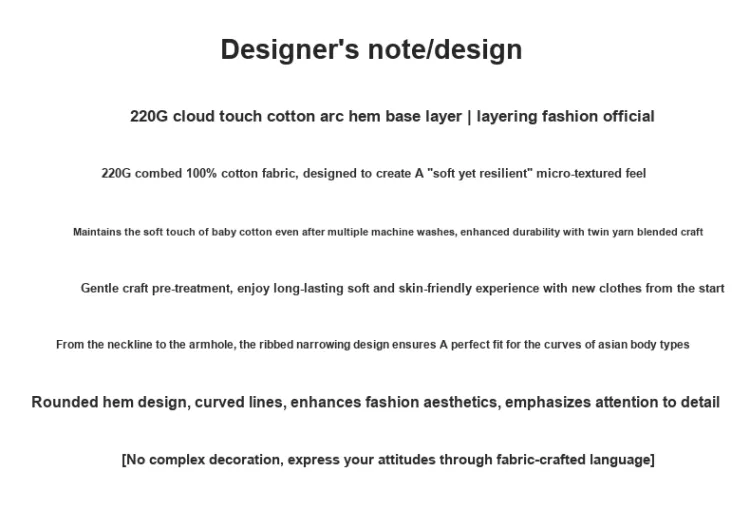 Designer's note/design

220G cloud touch cotton arc hem base layer | layering fashion official

220G combed 100% cotton fabric, designed to create A "soft yet resilient" micro-textured feel

Maintains the soft touch of baby cotton even after multiple machine washes, enhanced durability with twin yarn blended craft

Gentle craft pre-treatment, enjoy long-lasting soft and skin-friendly experience with new clothes from the start

From the neckline to the armhole, the ribbed narrowing design ensures A perfect fit for the curves of asian body types

Rounded hem design, curved lines, enhances fashion aesthetics, emphasizes attention to detail

[No complex decoration, express your attitudes through fabric-crafted language]